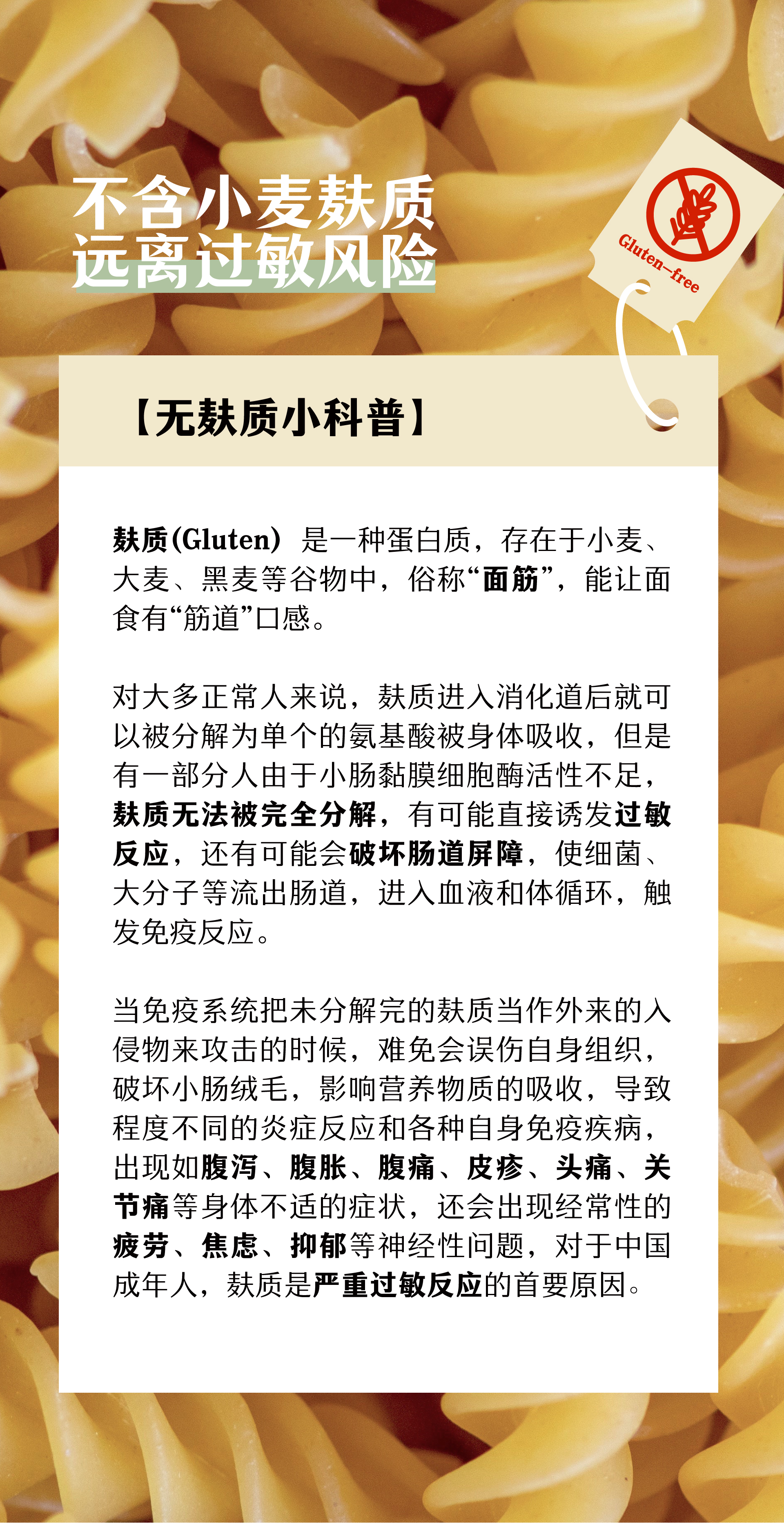 不含小麦麸质
远离过敏风险

Gluten-free

【无麸质小科普】

麸质(Gluten)是一种蛋白质，存在于小麦、大麦、黑麦等谷物中，俗称“面筋”，能让面食有“筋道”口感。

对大多正常人来说，麸质进入消化道后就可以被分解为单个的氨基酸被身体吸收，但是有一部分人由于小肠黏膜细胞酶活性不足，麸质无法被完全分解，有可能直接诱发过敏反应，还有可能会破坏肠道屏障，使细菌、大分子等流出肠道，进入血液和体循环，触发免疫反应。

当免疫系统把未分解完的麸质当作外来的入侵物来攻击的时候，难免会误伤自身组织，破坏小肠绒毛，影响营养物质的吸收，导致程度不同的炎症反应和各种自身免疫疾病，出现如腹泻、腹胀、腹痛、皮疹、头痛、关节痛等身体不适的症状，还会出现经常性的疲劳、焦虑、抑郁等神经性问题，对于中国成年人，麸质是严重过敏反应的首要原因。